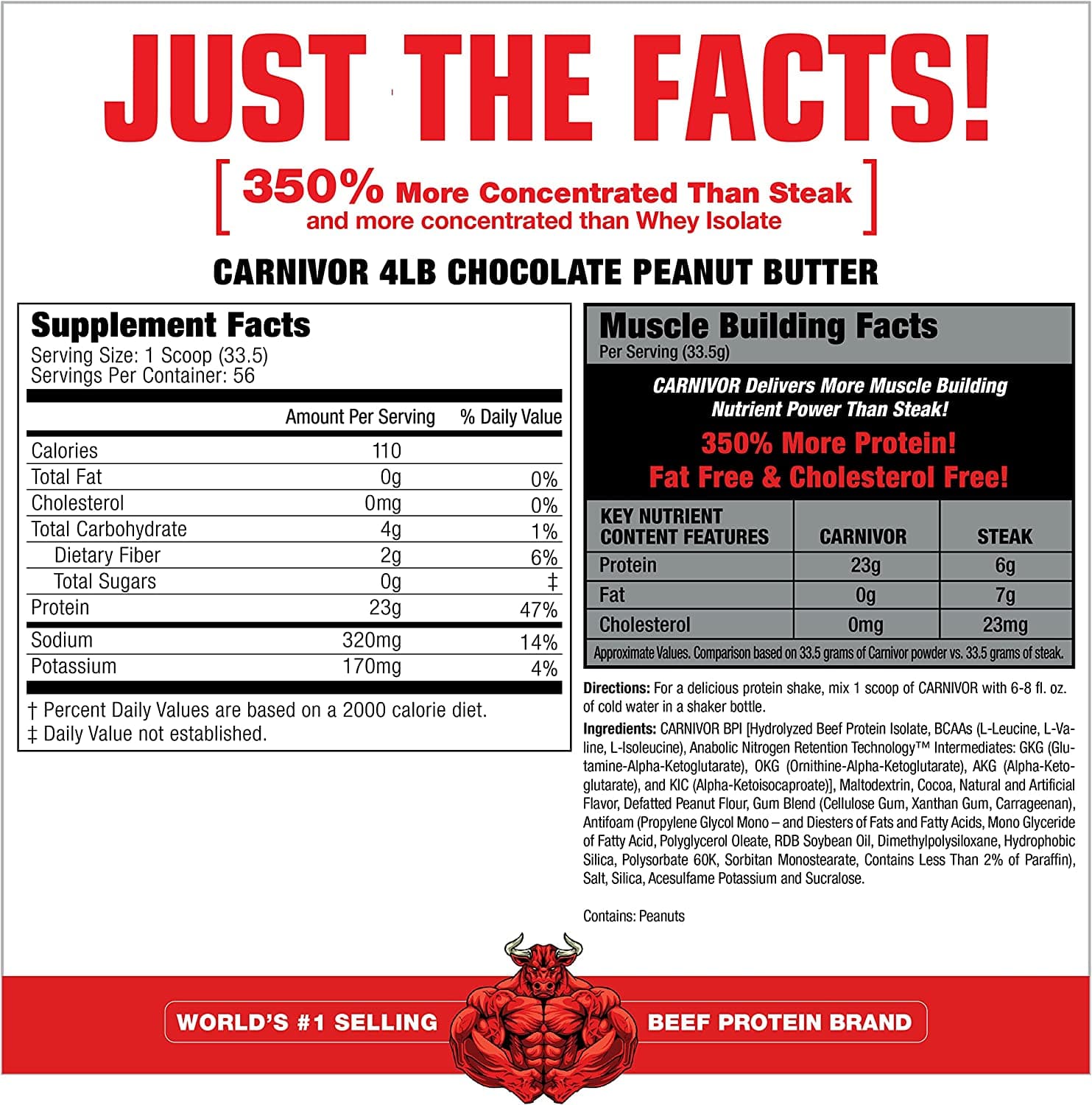 JUST THE FACTS!

[ 350% More Concentrated Than Steak and more concentrated than Whey Isolate ]

CARNIVOR 4LB CHOCOLATE PEANUT BUTTER

Supplement Facts
Serving Size: 1 Scoop (33.5)
Servings Per Container: 56

| | Amount Per Serving | % Daily Value |
|---|---|---|
| Calories | 110 | |
| Total Fat | 0g | 0% |
| Cholesterol | 0mg | 0% |
| Total Carbohydrate | 4g | 1% |
| Dietary Fiber | 2g | 6% |
| Total Sugars | 0g | ‡ |
| Protein | 23g | 47% |
| Sodium | 320mg | 14% |
| Potassium | 170mg | 4% |

† Percent Daily Values are based on a 2000 calorie diet.
‡ Daily Value not established.

Muscle Building Facts
Per Serving (33.5g)

CARNIVOR Delivers More Muscle Building Nutrient Power Than Steak!
350% More Protein!
Fat Free & Cholesterol Free!

| KEY NUTRIENT CONTENT FEATURES | CARNIVOR | STEAK |
|---|---|---|
| Protein | 23g | 6g |
| Fat | 0g | 7g |
| Cholesterol | 0mg | 23mg |

Approximate Values. Comparison based on 33.5 grams of Carnivor powder vs. 33.5 grams of steak.

Directions: For a delicious protein shake, mix 1 scoop of CARNIVOR with 6-8 fl. oz. of cold water in a shaker bottle.

Ingredients: CARNIVOR BPI [Hydrolyzed Beef Protein Isolate, BCAAs (L-Leucine, L-Valine, L-Isoleucine), Anabolic Nitrogen Retention Technology™ Intermediates: GKG (Glutamine-Alpha-Ketoglutarate), OKG (Ornithine-Alpha-Ketoglutarate), AKG (Alpha-Ketoglutarate), and KIC (Alpha-Ketoisocaproate)], Maltodextrin, Cocoa, Natural and Artificial Flavor, Defatted Peanut Flour, Gum Blend (Cellulose Gum, Xanthan Gum, Carrageenan), Antifoam (Propylene Glycol Mono – and Diesters of Fats and Fatty Acids, Mono Glyceride of Fatty Acid, Polyglycerol Oleate, RDB Soybean Oil, Dimethylpolysiloxane, Hydrophobic Silica, Polysorbate 60K, Sorbitan Monostearate, Contains Less Than 2% of Paraffin), Salt, Silica, Acesulfame Potassium and Sucralose.

Contains: Peanuts

WORLD'S #1 SELLING BEEF PROTEIN BRAND